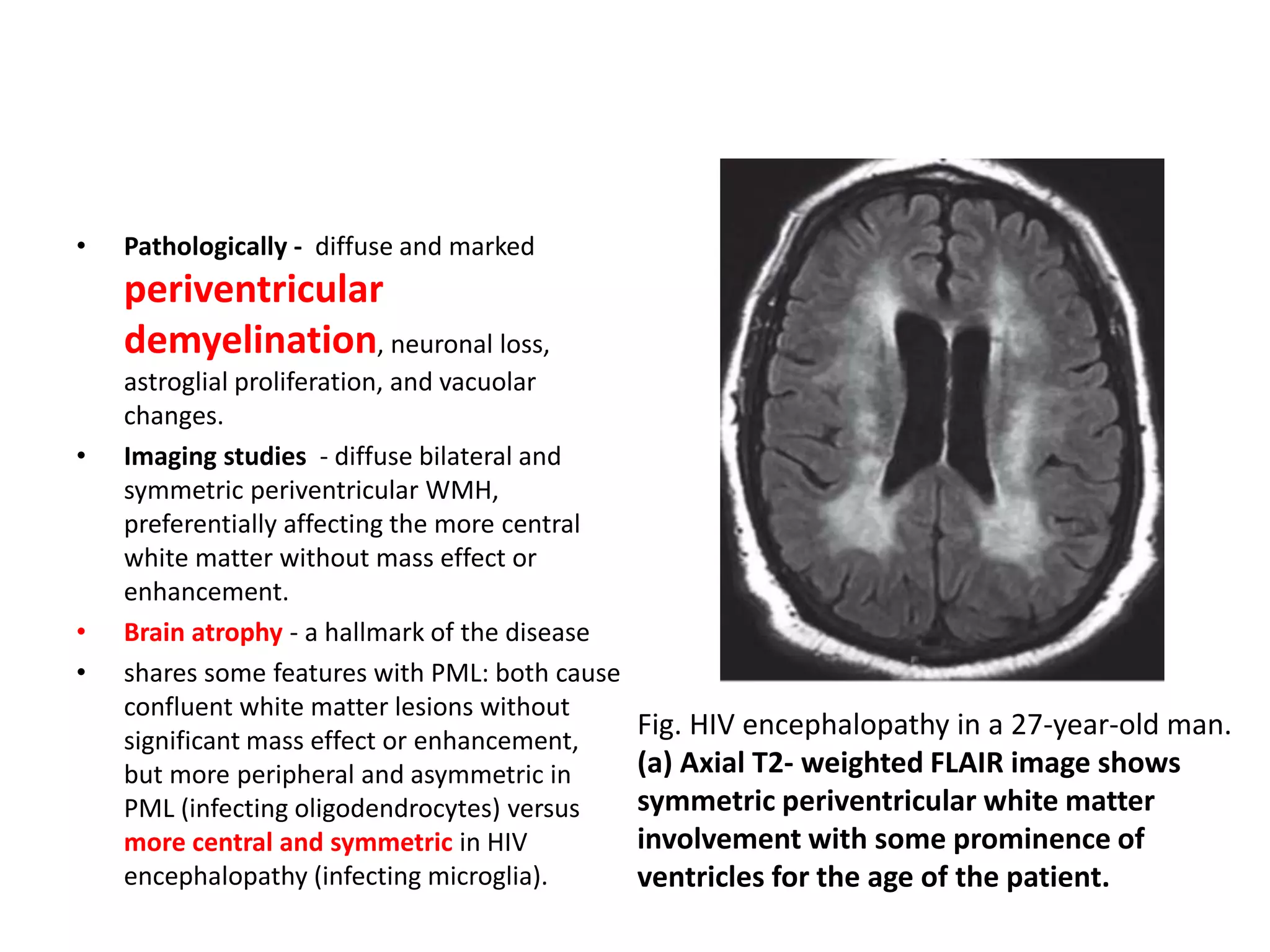 • Pathologically - diffuse and marked periventricular demyelination, neuronal loss, astroglial proliferation, and vacuolar changes.

• Imaging studies - diffuse bilateral and symmetric periventricular WMH, preferentially affecting the more central white matter without mass effect or enhancement.

• Brain atrophy - a hallmark of the disease

• shares some features with PML: both cause confluent white matter lesions without significant mass effect or enhancement, but more peripheral and asymmetric in PML (infecting oligodendrocytes) versus more central and symmetric in HIV encephalopathy (infecting microglia).

Fig. HIV encephalopathy in a 27-year-old man. (a) Axial T2- weighted FLAIR image shows symmetric periventricular white matter involvement with some prominence of ventricles for the age of the patient.